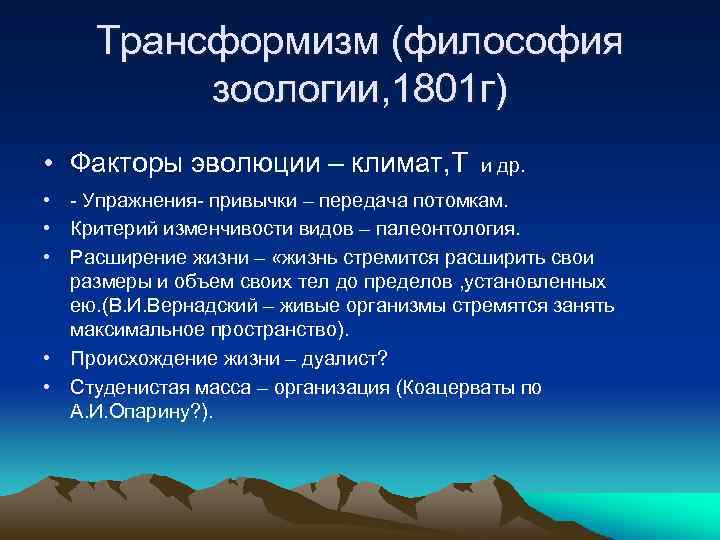 Трансформизм (философия зоологии,1801г)

• Факторы эволюции – климат,Т и др.
• - Упражнения- привычки – передача потомкам.
• Критерий изменчивости видов – палеонтология.
• Расширение жизни – «жизнь стремится расширить свои размеры и объем своих тел до пределов ,установленных ею.(В.И.Вернадский – живые организмы стремятся занять максимальное пространство).
• Происхождение жизни – дуалист?
• Студенистая масса – организация (Коацерваты по А.И.Опарину?).